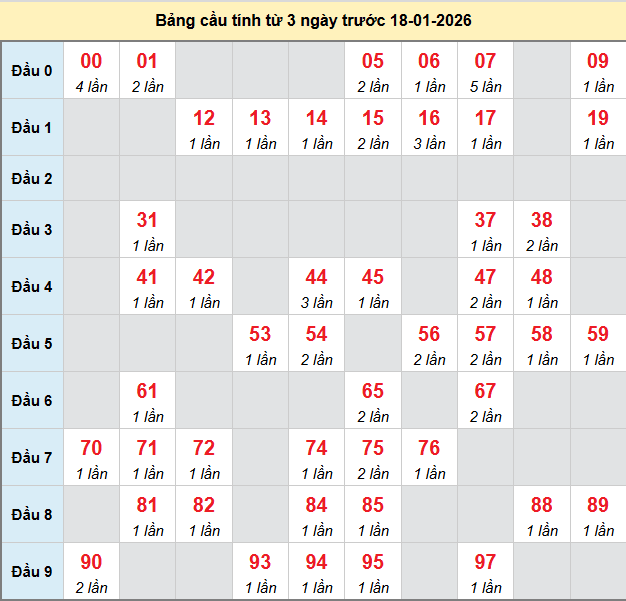 Bảng cầu tính từ 3 ngày trước 18-01-2026

| | | | | | | | | | | |
|---|---|---|---|---|---|---|---|---|---|---|
| Đầu 0 | 00 4 lần | 01 2 lần | | | | 05 2 lần | 06 1 lần | 07 5 lần | | 09 1 lần |
| Đầu 1 | | | 12 1 lần | 13 1 lần | 14 1 lần | 15 2 lần | 16 3 lần | 17 1 lần | | 19 1 lần |
| Đầu 2 | | | | | | | | | | |
| Đầu 3 | | 31 1 lần | | | | | | 37 1 lần | 38 2 lần | |
| Đầu 4 | | 41 1 lần | 42 1 lần | | 44 3 lần | 45 1 lần | | 47 2 lần | 48 1 lần | |
| Đầu 5 | | | | 53 1 lần | 54 2 lần | | 56 2 lần | 57 2 lần | 58 1 lần | 59 1 lần |
| Đầu 6 | | 61 1 lần | | | | 65 2 lần | | 67 2 lần | | |
| Đầu 7 | 70 1 lần | 71 1 lần | 72 1 lần | | 74 1 lần | 75 2 lần | 76 1 lần | | | |
| Đầu 8 | | 81 1 lần | 82 1 lần | | 84 1 lần | 85 1 lần | | | 88 1 lần | 89 1 lần |
| Đầu 9 | 90 2 lần | | | 93 1 lần | 94 1 lần | 95 1 lần | | 97 1 lần | | |